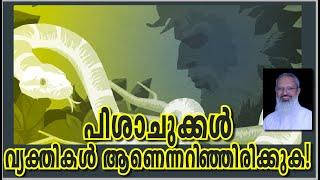 പിശാചുക്കൾ
വ്യക്തികൾ ആണെന്നറിഞ്ഞിരിക്കുക!